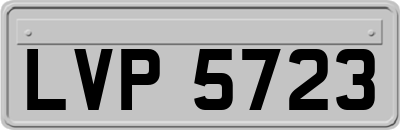 LVP 5723